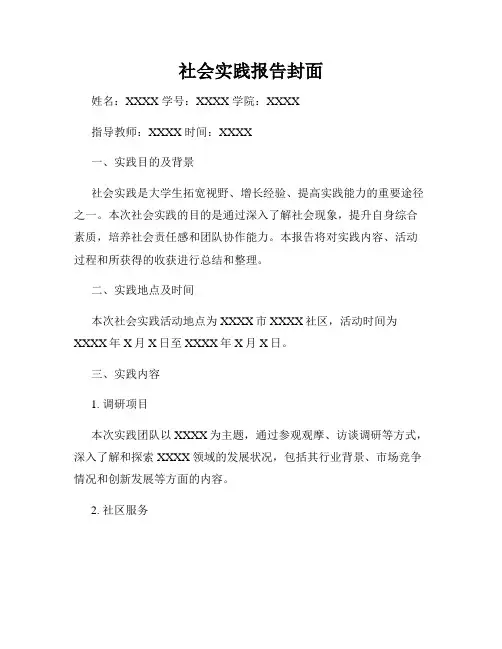 社会实践报告封面

姓名：XXXX 学号：XXXX 学院：XXXX

指导教师：XXXX 时间：XXXX

一、实践目的及背景

社会实践是大学生拓宽视野、增长经验、提高实践能力的重要途径之一。本次社会实践的目的是通过深入了解社会现象，提升自身综合素质，培养社会责任感和团队协作能力。本报告将对实践内容、活动过程和所获得的收获进行总结和整理。

二、实践地点及时间

本次社会实践活动地点为 XXXX 市 XXXX 社区，活动时间为 XXXX 年 X 月 X 日至 XXXX 年 X 月 X 日。

三、实践内容

1. 调研项目

本次实践团队以 XXXX 为主题，通过参观观摩、访谈调研等方式，深入了解和探索 XXXX 领域的发展状况，包括其行业背景、市场竞争情况和创新发展等方面的内容。

2. 社区服务